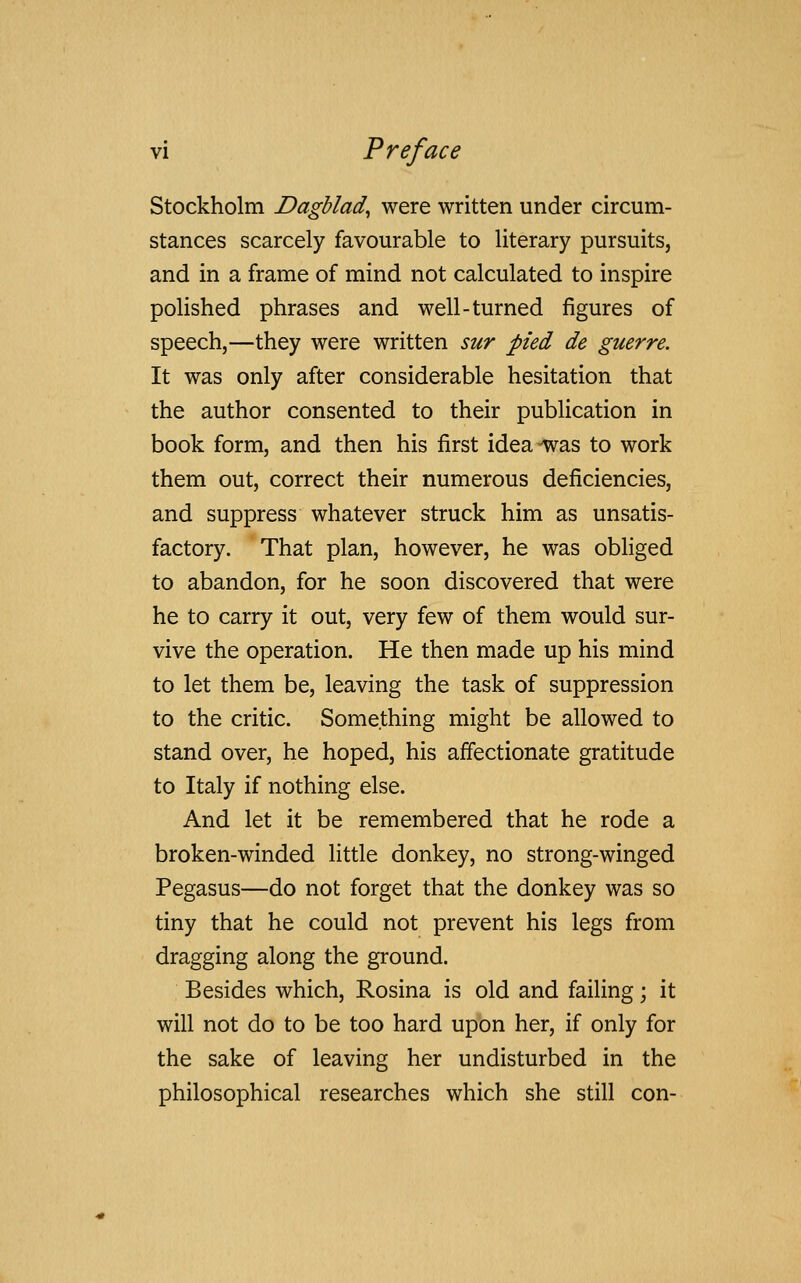 vi Preface

Stockholm Dagblad, were written under circumstances scarcely favourable to literary pursuits, and in a frame of mind not calculated to inspire polished phrases and well-turned figures of speech,—they were written sur pied de guerre. It was only after considerable hesitation that the author consented to their publication in book form, and then his first idea was to work them out, correct their numerous deficiencies, and suppress whatever struck him as unsatisfactory. That plan, however, he was obliged to abandon, for he soon discovered that were he to carry it out, very few of them would survive the operation. He then made up his mind to let them be, leaving the task of suppression to the critic. Something might be allowed to stand over, he hoped, his affectionate gratitude to Italy if nothing else.

And let it be remembered that he rode a broken-winded little donkey, no strong-winged Pegasus—do not forget that the donkey was so tiny that he could not prevent his legs from dragging along the ground.

Besides which, Rosina is old and failing; it will not do to be too hard upon her, if only for the sake of leaving her undisturbed in the philosophical researches which she still con-